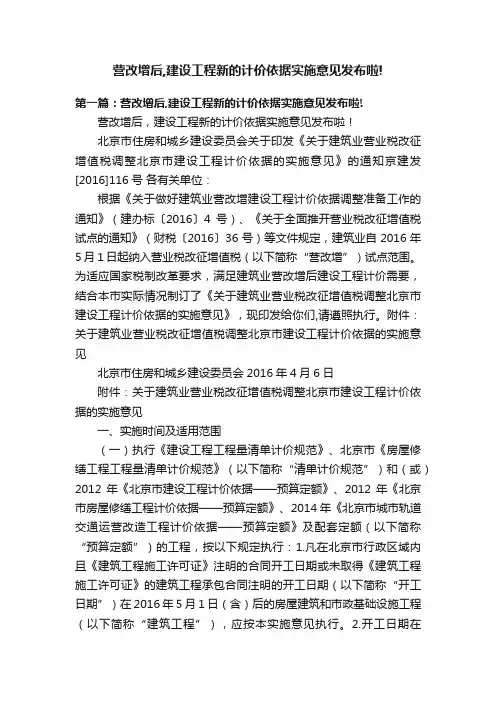 营改增后,建设工程新的计价依据实施意见发布啦!

第一篇：营改增后,建设工程新的计价依据实施意见发布啦!

营改增后，建设工程新的计价依据实施意见发布啦！

北京市住房和城乡建设委员会关于印发《关于建筑业营业税改征增值税调整北京市建设工程计价依据的实施意见》的通知京建发[2016]116 号 各有关单位：

根据《关于做好建筑业营改增建设工程计价依据调整准备工作的通知》（建办标〔2016〕4 号）、《关于全面推开营业税改征增值税试点的通知》（财税〔2016〕36 号）等文件规定，建筑业自 2016 年 5 月 1 日起纳入营业税改征增值税（以下简称“营改增”）试点范围。为适应国家税制改革要求，满足建筑业营改增后建设工程计价需要，结合本市实际情况制订了《关于建筑业营业税改征增值税调整北京市建设工程计价依据的实施意见》，现印发给你们,请遵照执行。附件：关于建筑业营业税改征增值税调整北京市建设工程计价依据的实施意见

北京市住房和城乡建设委员会 2016 年 4 月 6 日

附件：关于建筑业营业税改征增值税调整北京市建设工程计价依据的实施意见

一、实施时间及适用范围

（一）执行《建设工程工程量清单计价规范》、北京市《房屋修缮工程工程量清单计价规范》（以下简称“清单计价规范”）和（或）2012 年《北京市建设工程计价依据——预算定额》、2012 年《北京市房屋修缮工程计价依据——预算定额》、2014 年《北京市城市轨道交通运营改造工程计价依据——预算定额》及配套定额（以下简称“预算定额”）的工程，按以下规定执行：1.凡在北京市行政区域内且《建筑工程施工许可证》注明的合同开工日期或未取得《建筑工程施工许可证》的建筑工程承包合同注明的开工日期（以下简称“开工日期”）在 2016 年 5 月 1 日（含）后的房屋建筑和市政基础设施工程（以下简称“建筑工程”），应按本实施意见执行。2.开工日期在